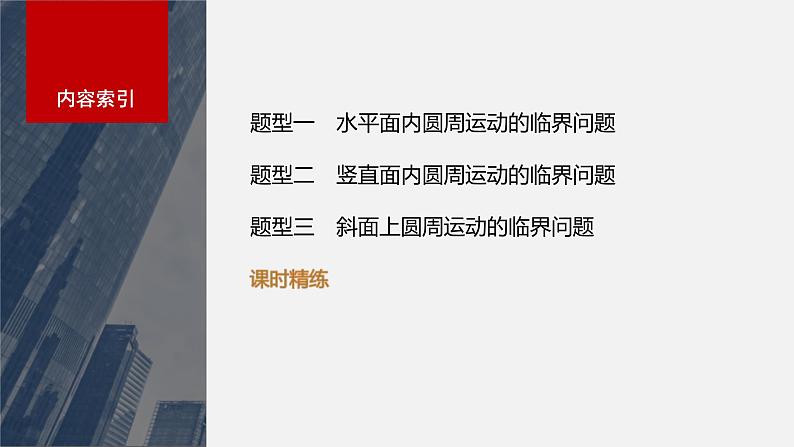 内容索引

题型一　水平面内圆周运动的临界问题

题型二　竖直面内圆周运动的临界问题

题型三　斜面上圆周运动的临界问题

课时精练